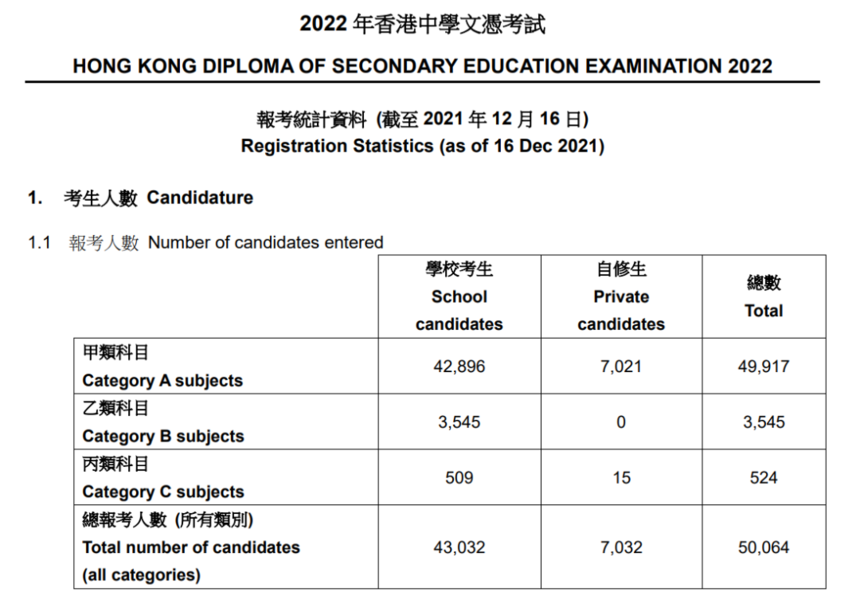 2022 年香港中學文憑考試

HONG KONG DIPLOMA OF SECONDARY EDUCATION EXAMINATION 2022

報考統計資料 (截至 2021 年 12 月 16 日)
Registration Statistics (as of 16 Dec 2021)

1. 考生人數 Candidature

1.1 報考人數 Number of candidates entered

| | 學校考生 School candidates | 自修生 Private candidates | 總數 Total |
|---|---|---|---|
| 甲類科目 Category A subjects | 42,896 | 7,021 | 49,917 |
| 乙類科目 Category B subjects | 3,545 | 0 | 3,545 |
| 丙類科目 Category C subjects | 509 | 15 | 524 |
| 總報考人數 (所有類別) Total number of candidates (all categories) | 43,032 | 7,032 | 50,064 |